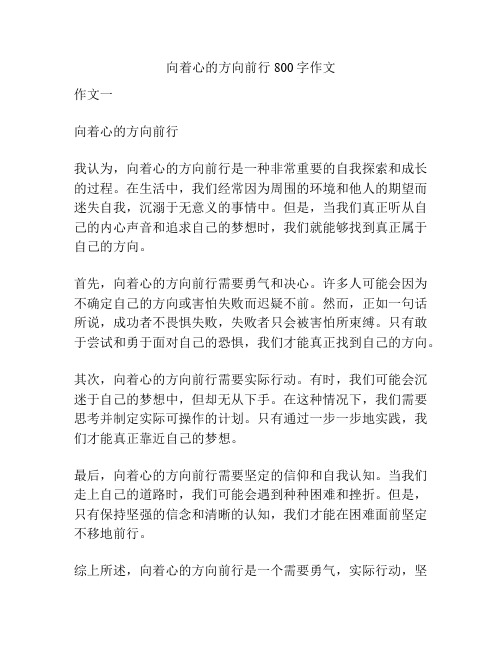 向着心的方向前行 800 字作文

作文一

向着心的方向前行

我认为，向着心的方向前行是一种非常重要的自我探索和成长的过程。在生活中，我们经常因为周围的环境和他人的期望而迷失自我，沉溺于无意义的事情中。但是，当我们真正听从自己的内心声音和追求自己的梦想时，我们就能够找到真正属于自己的方向。

首先，向着心的方向前行需要勇气和决心。许多人可能会因为不确定自己的方向或害怕失败而迟疑不前。然而，正如一句话所说，成功者不畏惧失败，失败者只会被害怕所束缚。只有敢于尝试和勇于面对自己的恐惧，我们才能真正找到自己的方向。

其次，向着心的方向前行需要实际行动。有时，我们可能会沉迷于自己的梦想中，但却无从下手。在这种情况下，我们需要思考并制定实际可操作的计划。只有通过一步一步地实践，我们才能真正靠近自己的梦想。

最后，向着心的方向前行需要坚定的信仰和自我认知。当我们走上自己的道路时，我们可能会遇到种种困难和挫折。但是，只有保持坚强的信念和清晰的认知，我们才能在困难面前坚定不移地前行。

综上所述，向着心的方向前行是一个需要勇气，实际行动，坚